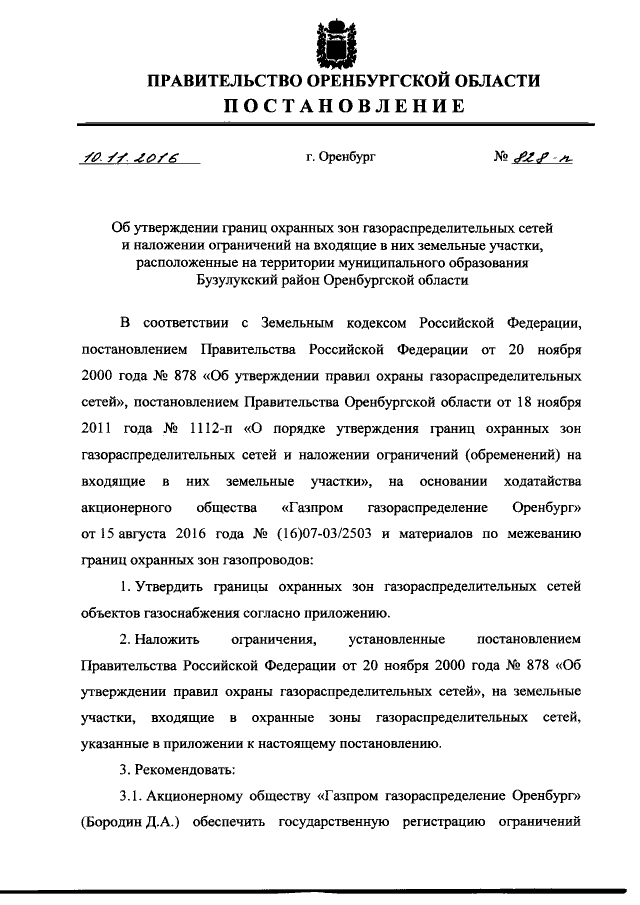 ПРАВИТЕЛЬСТВО ОРЕНБУРГСКОЙ ОБЛАСТИ
ПОСТАНОВЛЕНИЕ

10.11.2016 г. Оренбург № 828-п

Об утверждении границ охранных зон газораспределительных сетей и наложении ограничений на входящие в них земельные участки, расположенные на территории муниципального образования Бузулукский район Оренбургской области

В соответствии с Земельным кодексом Российской Федерации, постановлением Правительства Российской Федерации от 20 ноября 2000 года № 878 «Об утверждении правил охраны газораспределительных сетей», постановлением Правительства Оренбургской области от 18 ноября 2011 года № 1112-п «О порядке утверждения границ охранных зон газораспределительных сетей и наложении ограничений (обременений) на входящие в них земельные участки», на основании ходатайства акционерного общества «Газпром газораспределение Оренбург» от 15 августа 2016 года № (16)07-03/2503 и материалов по межеванию границ охранных зон газопроводов:

1. Утвердить границы охранных зон газораспределительных сетей объектов газоснабжения согласно приложению.

2. Наложить ограничения, установленные постановлением Правительства Российской Федерации от 20 ноября 2000 года № 878 «Об утверждении правил охраны газораспределительных сетей», на земельные участки, входящие в охранные зоны газораспределительных сетей, указанные в приложении к настоящему постановлению.

3. Рекомендовать:

3.1. Акционерному обществу «Газпром газораспределение Оренбург» (Бородин Д.А.) обеспечить государственную регистрацию ограничений